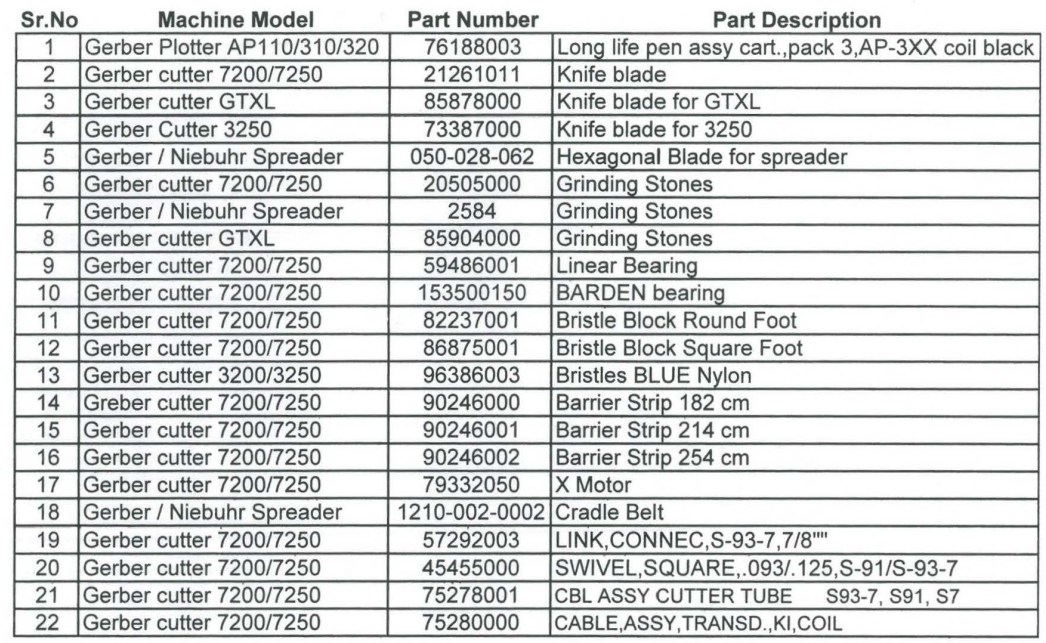 | Sr.No | Machine Model | Part Number | Part Description |
|---|---|---|---|
| 1 | Gerber Plotter AP110/310/320 | 76188003 | Long life pen assy cart.,pack 3,AP-3XX coil black |
| 2 | Gerber cutter 7200/7250 | 21261011 | Knife blade |
| 3 | Gerber cutter GTXL | 85878000 | Knife blade for GTXL |
| 4 | Gerber Cutter 3250 | 73387000 | Knife blade for 3250 |
| 5 | Gerber / Niebuhr Spreader | 050-028-062 | Hexagonal Blade for spreader |
| 6 | Gerber cutter 7200/7250 | 20505000 | Grinding Stones |
| 7 | Gerber / Niebuhr Spreader | 2584 | Grinding Stones |
| 8 | Gerber cutter GTXL | 85904000 | Grinding Stones |
| 9 | Gerber cutter 7200/7250 | 59486001 | Linear Bearing |
| 10 | Gerber cutter 7200/7250 | 153500150 | BARDEN bearing |
| 11 | Gerber cutter 7200/7250 | 82237001 | Bristle Block Round Foot |
| 12 | Gerber cutter 7200/7250 | 86875001 | Bristle Block Square Foot |
| 13 | Gerber cutter 3200/3250 | 96386003 | Bristles BLUE Nylon |
| 14 | Greber cutter 7200/7250 | 90246000 | Barrier Strip 182 cm |
| 15 | Gerber cutter 7200/7250 | 90246001 | Barrier Strip 214 cm |
| 16 | Gerber cutter 7200/7250 | 90246002 | Barrier Strip 254 cm |
| 17 | Gerber cutter 7200/7250 | 79332050 | X Motor |
| 18 | Gerber / Niebuhr Spreader | 1210-002-0002 | Cradle Belt |
| 19 | Gerber cutter 7200/7250 | 57292003 | LINK,CONNEC,S-93-7,7/8"" |
| 20 | Gerber cutter 7200/7250 | 45455000 | SWIVEL,SQUARE,.093/.125,S-91/S-93-7 |
| 21 | Gerber cutter 7200/7250 | 75278001 | CBL ASSY CUTTER TUBE S93-7, S91, S7 |
| 22 | Gerber cutter 7200/7250 | 75280000 | CABLE,ASSY,TRANSD.,KI,COIL |